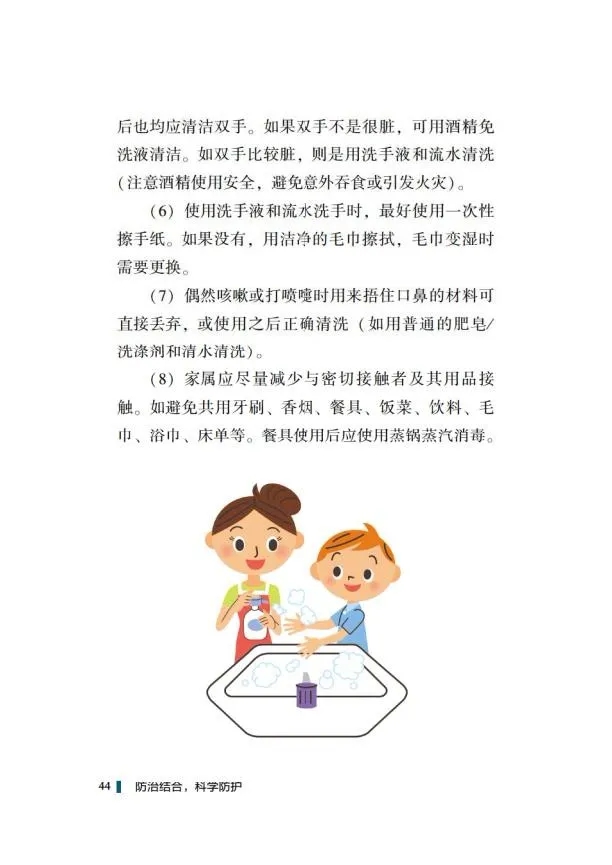 后也均应清洁双手。如果双手不是很脏，可用酒精免洗液清洁。如双手比较脏，则是用洗手液和流水清洗（注意酒精使用安全，避免意外吞食或引发火灾）。

（6）使用洗手液和流水洗手时，最好使用一次性擦手纸。如果没有，用洁净的毛巾擦拭，毛巾变湿时需要更换。

（7）偶然咳嗽或打喷嚏时用来捂住口鼻的材料可直接丢弃，或使用之后正确清洗（如用普通的肥皂/洗涤剂和清水清洗）。

（8）家属应尽量减少与密切接触者及其用品接触。如避免共用牙刷、香烟、餐具、饭菜、饮料、毛巾、浴巾、床单等。餐具使用后应使用蒸锅蒸汽消毒。

44 防治结合，科学防护